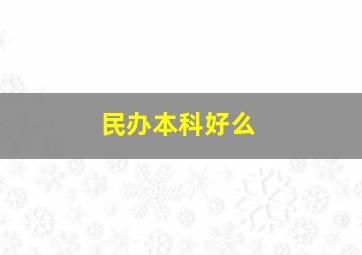 民办本科好么